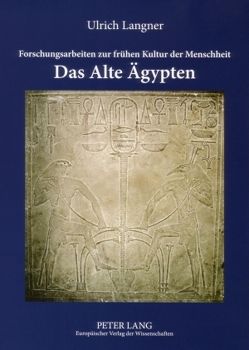 Ulrich Langner

Forschungsarbeiten zur frühen Kultur der Menschheit

Das Alte Ägypten

PETER LANG
Europäischer Verlag der Wissenschaften